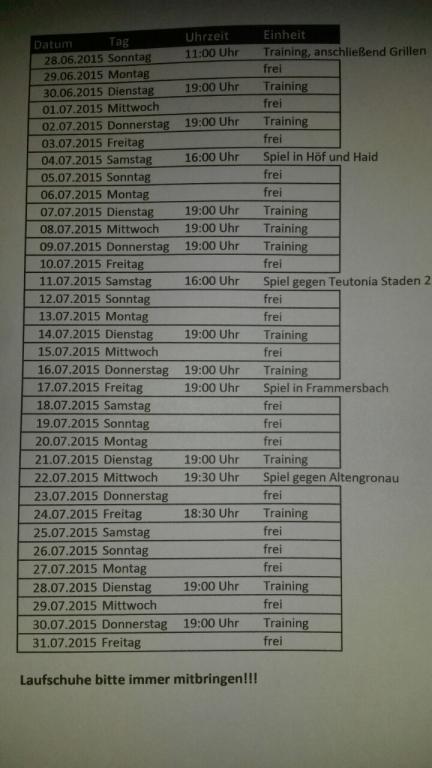 | Datum | Tag | Uhrzeit | Einheit |
|---|---|---|---|
| 28.06.2015 | Sonntag | 11:00 Uhr | Training, anschließend Grillen |
| 29.06.2015 | Montag | | frei |
| 30.06.2015 | Dienstag | 19:00 Uhr | Training |
| 01.07.2015 | Mittwoch | | frei |
| 02.07.2015 | Donnerstag | 19:00 Uhr | Training |
| 03.07.2015 | Freitag | | frei |
| 04.07.2015 | Samstag | 16:00 Uhr | Spiel in Höf und Haid |
| 05.07.2015 | Sonntag | | frei |
| 06.07.2015 | Montag | | frei |
| 07.07.2015 | Dienstag | 19:00 Uhr | Training |
| 08.07.2015 | Mittwoch | 19:00 Uhr | Training |
| 09.07.2015 | Donnerstag | 19:00 Uhr | Training |
| 10.07.2015 | Freitag | | frei |
| 11.07.2015 | Samstag | 16:00 Uhr | Spiel gegen Teutonia Staden 2 |
| 12.07.2015 | Sonntag | | frei |
| 13.07.2015 | Montag | | frei |
| 14.07.2015 | Dienstag | 19:00 Uhr | Training |
| 15.07.2015 | Mittwoch | | frei |
| 16.07.2015 | Donnerstag | 19:00 Uhr | Training |
| 17.07.2015 | Freitag | 19:00 Uhr | Spiel in Frammersbach |
| 18.07.2015 | Samstag | | frei |
| 19.07.2015 | Sonntag | | frei |
| 20.07.2015 | Montag | | frei |
| 21.07.2015 | Dienstag | 19:00 Uhr | Training |
| 22.07.2015 | Mittwoch | 19:30 Uhr | Spiel gegen Altengronau |
| 23.07.2015 | Donnerstag | | frei |
| 24.07.2015 | Freitag | 18:30 Uhr | Training |
| 25.07.2015 | Samstag | | frei |
| 26.07.2015 | Sonntag | | frei |
| 27.07.2015 | Montag | | frei |
| 28.07.2015 | Dienstag | 19:00 Uhr | Training |
| 29.07.2015 | Mittwoch | | frei |
| 30.07.2015 | Donnerstag | 19:00 Uhr | Training |
| 31.07.2015 | Freitag | | frei |

Laufschuhe bitte immer mitbringen!!!